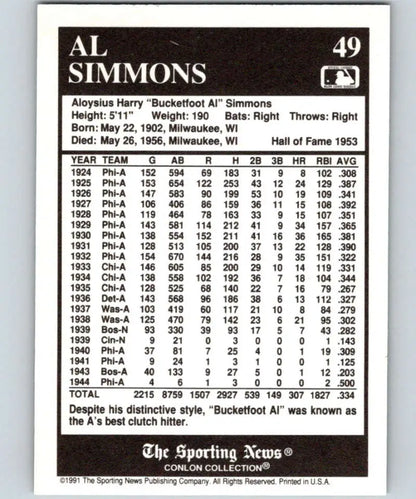 AL SIMMONS

49

Aloysius Harry "Bucketfoot Al" Simmons
Height: 5'11" Weight: 190 Bats: Right Throws: Right
Born: May 22, 1902, Milwaukee, WI
Died: May 26, 1956, Milwaukee, WI Hall of Fame 1953

| YEAR | TEAM | G | AB | R | H | 2B | 3B | HR | RBI | AVG |
|---|---|---|---|---|---|---|---|---|---|---|
| 1924 | Phi-A | 152 | 594 | 69 | 183 | 31 | 9 | 8 | 102 | .308 |
| 1925 | Phi-A | 153 | 654 | 122 | 253 | 43 | 12 | 24 | 129 | .387 |
| 1926 | Phi-A | 147 | 583 | 90 | 199 | 53 | 10 | 19 | 109 | .341 |
| 1927 | Phi-A | 106 | 406 | 86 | 159 | 36 | 11 | 15 | 108 | .392 |
| 1928 | Phi-A | 119 | 464 | 78 | 163 | 33 | 9 | 15 | 107 | .351 |
| 1929 | Phi-A | 143 | 581 | 114 | 212 | 41 | 9 | 34 | 157 | .365 |
| 1930 | Phi-A | 138 | 554 | 152 | 211 | 41 | 16 | 36 | 165 | .381 |
| 1931 | Phi-A | 128 | 513 | 105 | 200 | 37 | 13 | 22 | 128 | .390 |
| 1932 | Phi-A | 154 | 670 | 144 | 216 | 28 | 9 | 35 | 151 | .322 |
| 1933 | Chi-A | 146 | 605 | 85 | 200 | 29 | 10 | 14 | 119 | .331 |
| 1934 | Chi-A | 138 | 558 | 102 | 192 | 36 | 7 | 18 | 104 | .344 |
| 1935 | Chi-A | 128 | 525 | 68 | 140 | 22 | 7 | 16 | 79 | .267 |
| 1936 | Det-A | 143 | 568 | 96 | 186 | 38 | 6 | 13 | 112 | .327 |
| 1937 | Was-A | 103 | 419 | 60 | 117 | 21 | 10 | 8 | 84 | .279 |
| 1938 | Was-A | 125 | 470 | 79 | 142 | 23 | 6 | 21 | 95 | .302 |
| 1939 | Bos-N | 93 | 330 | 39 | 93 | 17 | 5 | 7 | 43 | .282 |
| 1939 | Cin-N | 9 | 21 | 0 | 3 | 0 | 0 | 0 | 1 | .143 |
| 1940 | Phi-A | 37 | 81 | 7 | 25 | 4 | 0 | 1 | 19 | .309 |
| 1941 | Phi-A | 9 | 24 | 1 | 3 | 1 | 0 | 0 | 1 | .125 |
| 1943 | Bos-A | 40 | 133 | 9 | 27 | 5 | 0 | 1 | 12 | .203 |
| 1944 | Phi-A | 4 | 6 | 1 | 3 | 0 | 0 | 0 | 2 | .500 |
| TOTAL | | 2215 | 8759 | 1507 | 2927 | 539 | 149 | 307 | 1827 | .334 |

Despite his distinctive style, "Bucketfoot Al" was known as the A's best clutch hitter.

The Sporting News®
CONLON COLLECTION®

©1991 The Sporting News Publishing Company. All Rights Reserved. Printed in U.S.A.